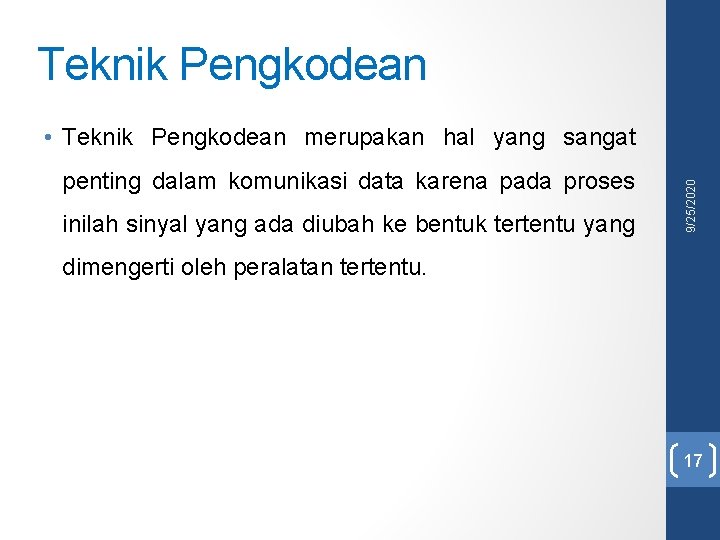 Teknik Pengkodean

• Teknik Pengkodean merupakan hal yang sangat penting dalam komunikasi data karena pada proses inilah sinyal yang ada diubah ke bentuk tertentu yang dimengerti oleh peralatan tertentu.

9/25/2020

17